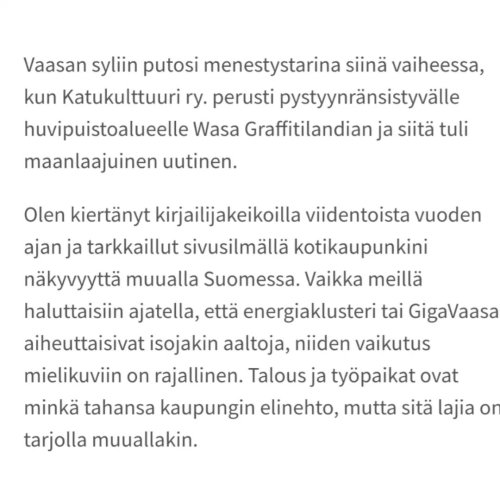 Vaasan syliin putosi menestystarina siinä vaiheessa, kun Katukulttuuri ry. perusti pystyynränsistyvälle huvipuistoalueelle Wasa Graffitilandian ja siitä tuli maanlaajuinen uutinen.

Olen kiertänyt kirjailijakeikoilla viidentoista vuoden ajan ja tarkkaillut sivusilmällä kotikaupunkini näkyvyyttä muualla Suomessa. Vaikka meillä haluttaisiin ajatella, että energiaklusteri tai GigaVaasa aiheuttaisivat isojakin aaltoja, niiden vaikutus mielikuviin on rajallinen. Talous ja työpaikat ovat minkä tahansa kaupungin elinehto, mutta sitä lajia on tarjolla muuallakin.